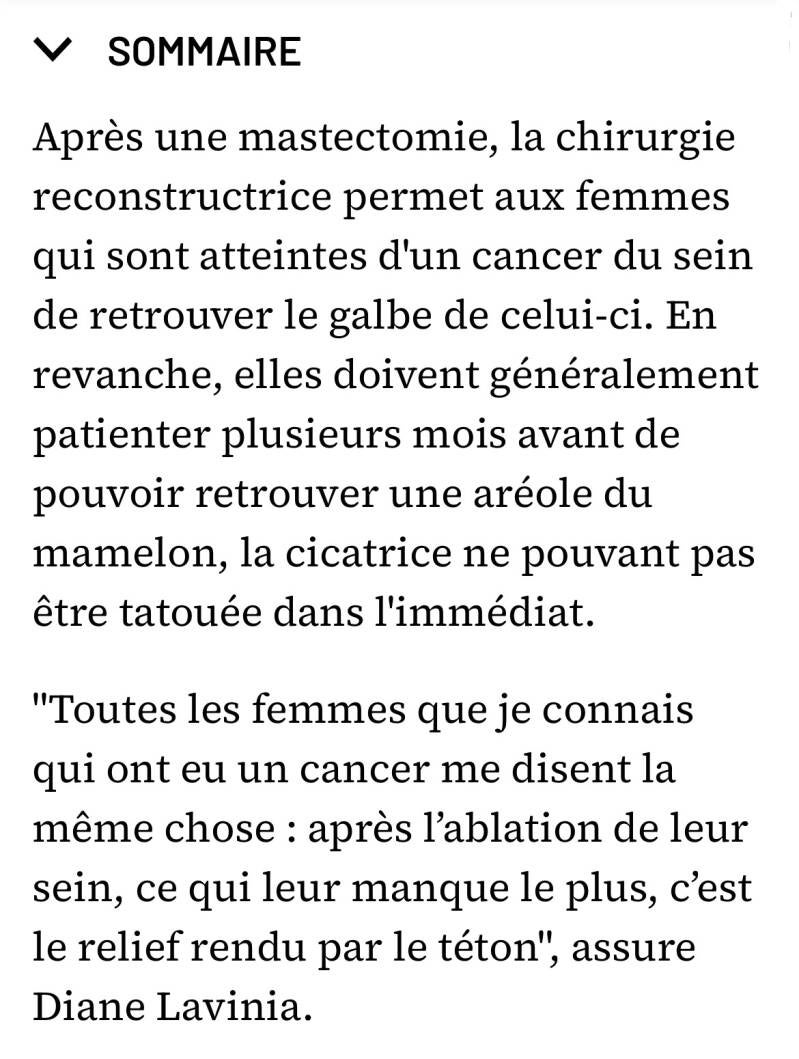 SOMMAIRE

Après une mastectomie, la chirurgie reconstructrice permet aux femmes qui sont atteintes d'un cancer du sein de retrouver le galbe de celui-ci. En revanche, elles doivent généralement patienter plusieurs mois avant de pouvoir retrouver une aréole du mamelon, la cicatrice ne pouvant pas être tatouée dans l'immédiat.

"Toutes les femmes que je connais qui ont eu un cancer me disent la même chose : après l’ablation de leur sein, ce qui leur manque le plus, c’est le relief rendu par le téton", assure Diane Lavinia.